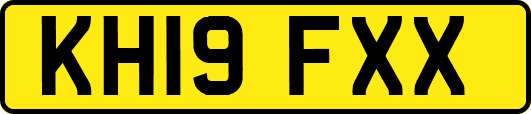 KH19 FXX